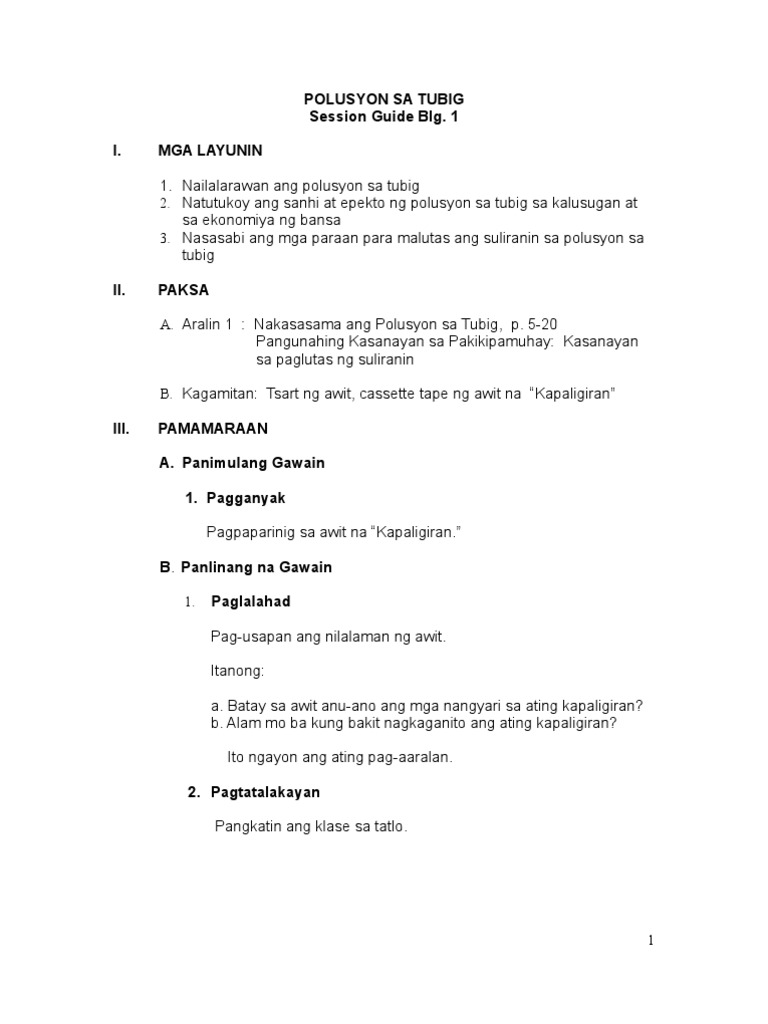 POLUSYON SA TUBIG
Session Guide Blg. 1

I. MGA LAYUNIN

1. Nailalarawan ang polusyon sa tubig
2. Natutukoy ang sanhi at epekto ng polusyon sa tubig sa kalusugan at sa ekonomiya ng bansa
3. Nasasabi ang mga paraan para malutas ang suliranin sa polusyon sa tubig

II. PAKSA

A. Aralin 1 : Nakasasama ang Polusyon sa Tubig, p. 5-20
Pangunahing Kasanayan sa Pakikipamuhay: Kasanayan sa paglutas ng suliranin

B. Kagamitan: Tsart ng awit, cassette tape ng awit na "Kapaligiran"

III. PAMAMARAAN

A. Panimulang Gawain

1. Pagganyak

Pagpaparinig sa awit na "Kapaligiran."

B. Panlinang na Gawain

1. Paglalahad

Pag-usapan ang nilalaman ng awit.

Itanong:

a. Batay sa awit anu-ano ang mga nangyari sa ating kapaligiran?
b. Alam mo ba kung bakit nagkaganito ang ating kapaligiran?

Ito ngayon ang ating pag-aaralan.

2. Pagtatalakayan

Pangkatin ang klase sa tatlo.

1